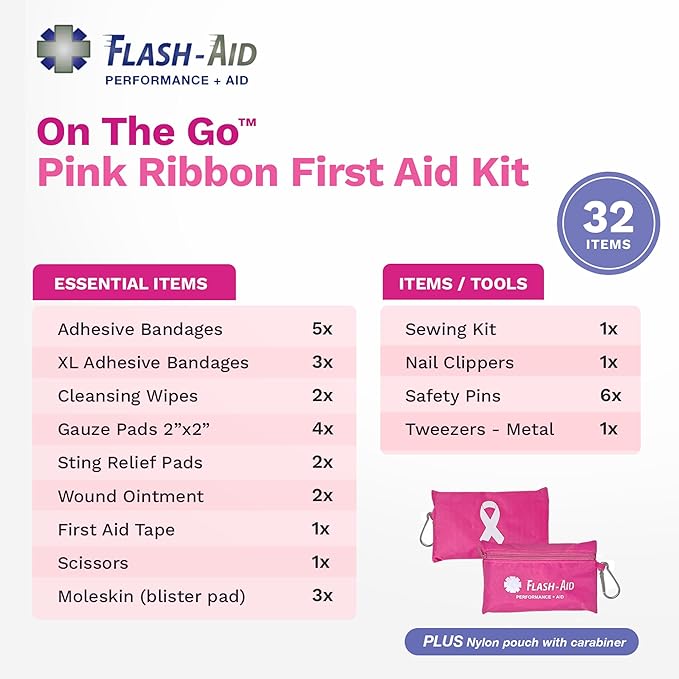 FLASH-AID
PERFORMANCE + AID

On The Go™
Pink Ribbon First Aid Kit

32 ITEMS

ESSENTIAL ITEMS

| | |
|---|---|
| Adhesive Bandages | 5x |
| XL Adhesive Bandages | 3x |
| Cleansing Wipes | 2x |
| Gauze Pads 2”x2” | 4x |
| Sting Relief Pads | 2x |
| Wound Ointment | 2x |
| First Aid Tape | 1x |
| Scissors | 1x |
| Moleskin (blister pad) | 3x |

ITEMS / TOOLS

| | |
|---|---|
| Sewing Kit | 1x |
| Nail Clippers | 1x |
| Safety Pins | 6x |
| Tweezers - Metal | 1x |

FLASH-AID
PERFORMANCE + AID

PLUS Nylon pouch with carabiner